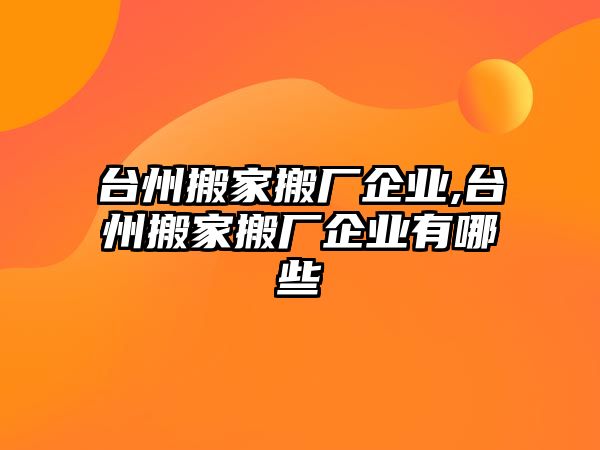 台州搬家搬厂企业,台州搬家搬厂企业有哪些